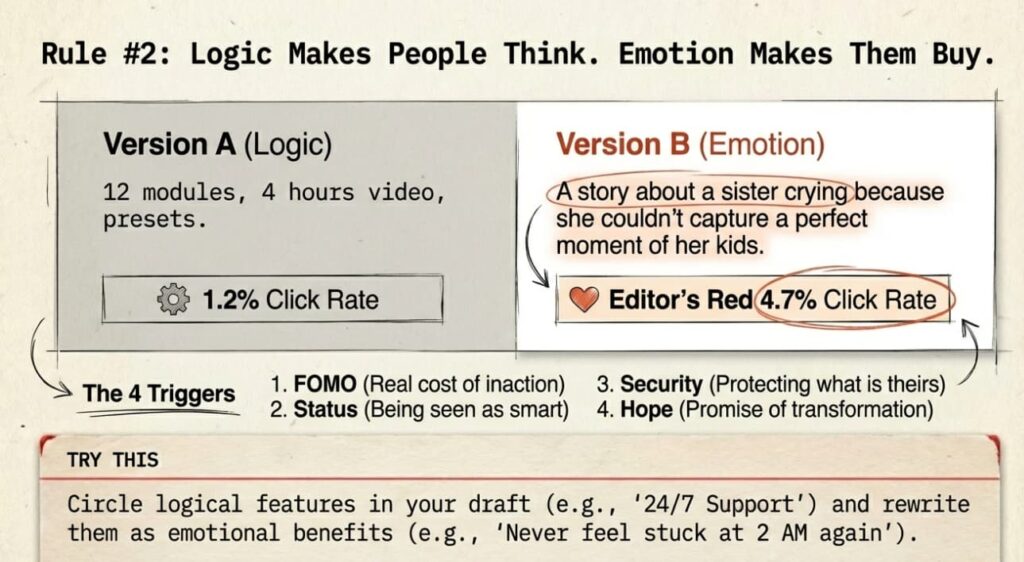 Rule #2: Logic Makes People Think. Emotion Makes Them Buy.

Version A (Logic)

12 modules, 4 hours video, presets.

1.2% Click Rate

Version B (Emotion)

A story about a sister crying because she couldn't capture a perfect moment of her kids.

Editor's Red 4.7% Click Rate

The 4 Triggers

1. FOMO (Real cost of inaction)
2. Status (Being seen as smart)
3. Security (Protecting what is theirs)
4. Hope (Promise of transformation)

TRY THIS

Circle logical features in your draft (e.g., '24/7 Support') and rewrite them as emotional benefits (e.g., 'Never feel stuck at 2 AM again').